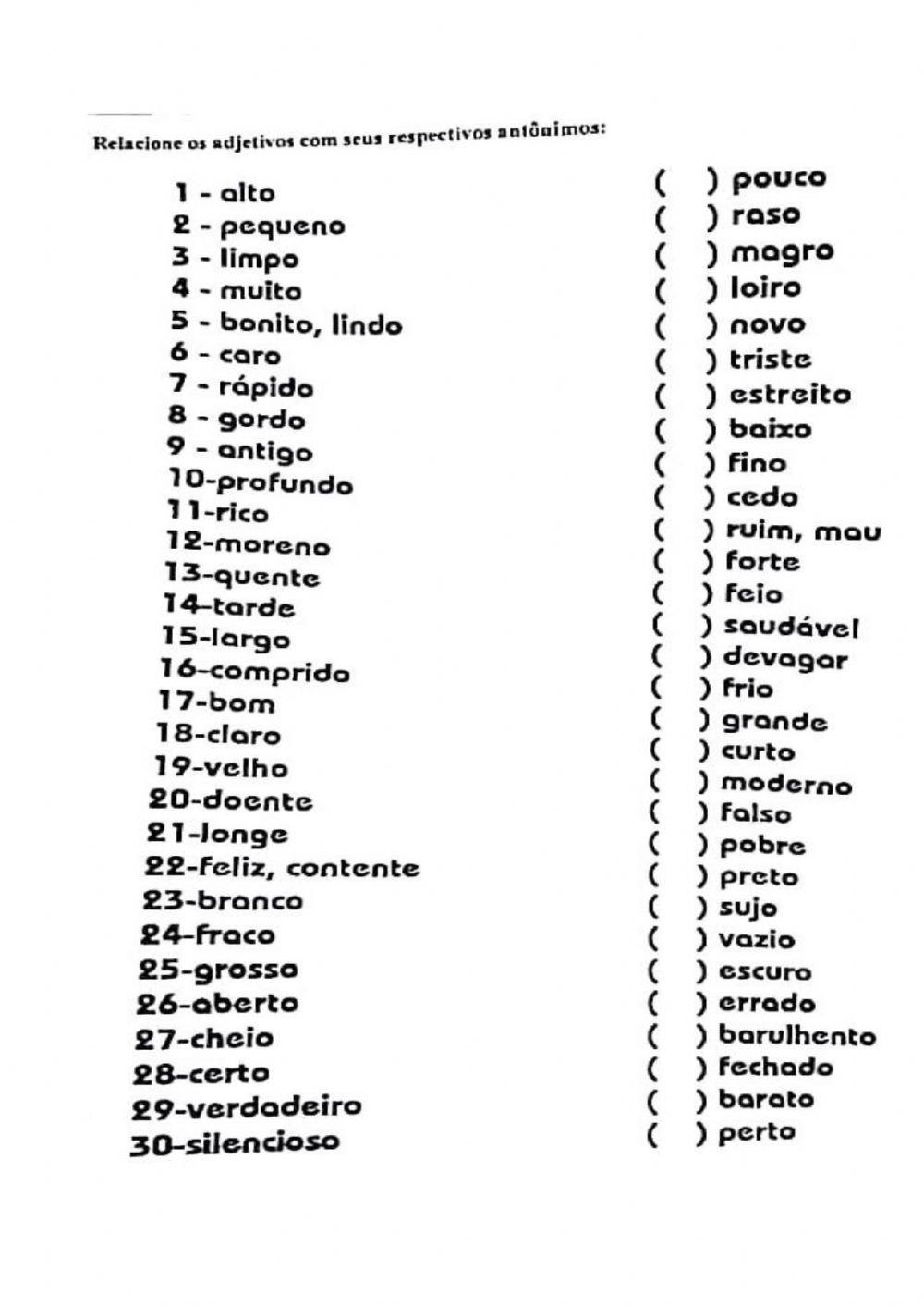 Relacione os adjetivos com seus respectivos antônimos:

1 - alto
2 - pequeno
3 - limpo
4 - muito
5 - bonito, lindo
6 - caro
7 - rápido
8 - gordo
9 - antigo
10-profundo
11-rico
12-moreno
13-quente
14-tarde
15-largo
16-comprido
17-bom
18-claro
19-velho
20-doente
21-longe
22-feliz, contente
23-branco
24-fraco
25-grosso
26-aberto
27-cheio
28-certo
29-verdadeiro
30-silencioso

( ) pouco
( ) raso
( ) magro
( ) loiro
( ) novo
( ) triste
( ) estreito
( ) baixo
( ) fino
( ) cedo
( ) ruim, mau
( ) forte
( ) feio
( ) saudável
( ) devagar
( ) frio
( ) grande
( ) curto
( ) moderno
( ) falso
( ) pobre
( ) preto
( ) sujo
( ) vazio
( ) escuro
( ) errado
( ) barulhento
( ) fechado
( ) barato
( ) perto